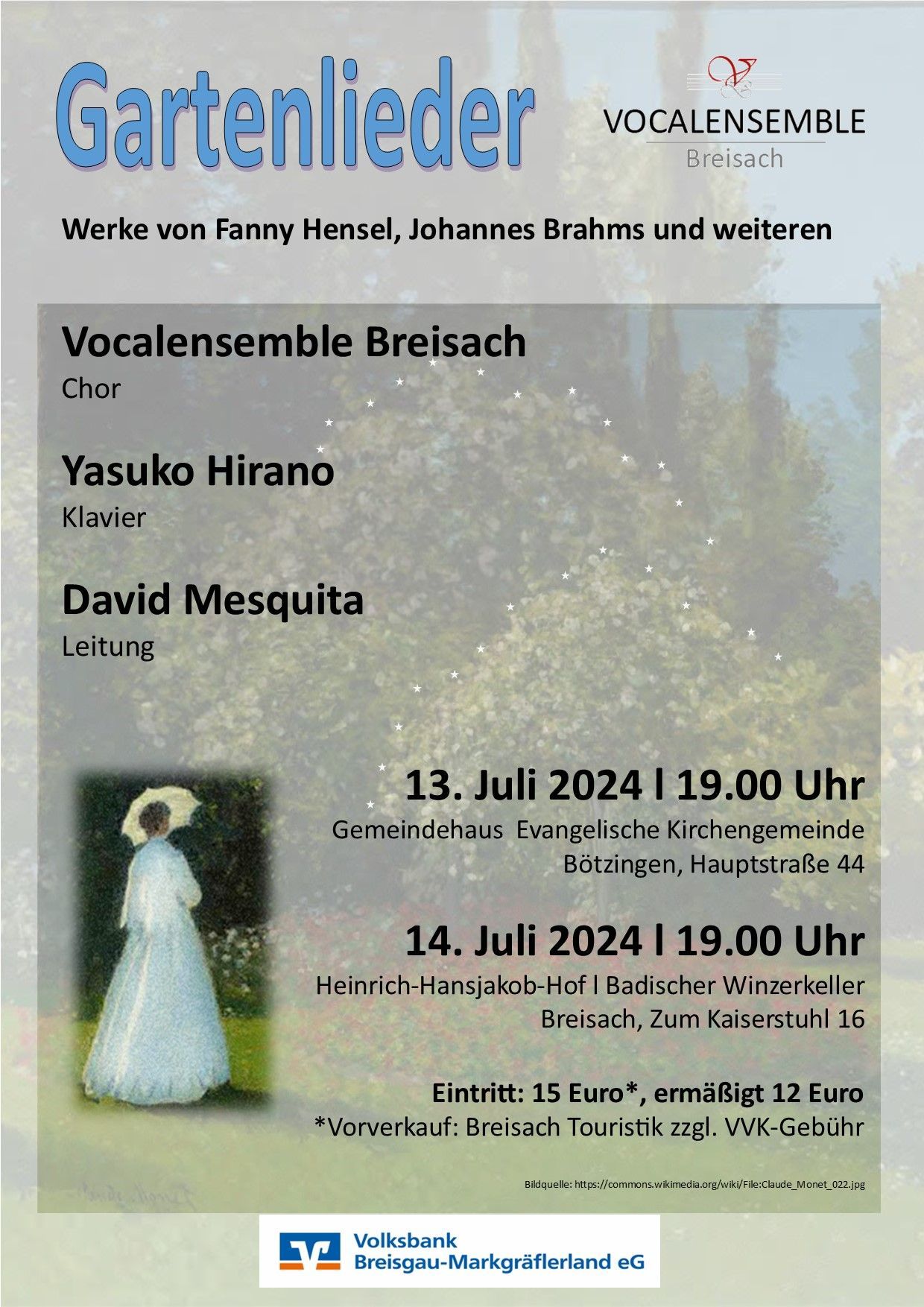 Gartenlieder

VOCALENSEMBLE
Breisach

Werke von Fanny Hensel, Johannes Brahms und weiteren

Vocalensemble Breisach
Chor

Yasuko Hirano
Klavier

David Mesquita
Leitung

13. Juli 2024 l 19.00 Uhr
Gemeindehaus Evangelische Kirchengemeinde
Bötzingen, Hauptstraße 44

14. Juli 2024 l 19.00 Uhr
Heinrich-Hansjakob-Hof l Badischer Winzerkeller
Breisach, Zum Kaiserstuhl 16

Eintritt: 15 Euro*, ermäßigt 12 Euro
*Vorverkauf: Breisach Touristik zzgl. VVK-Gebühr

Bildquelle: https://commons.wikimedia.org/wiki/File:Claude_Monet_022.jpg

Volksbank
Breisgau-Markgräflerland eG